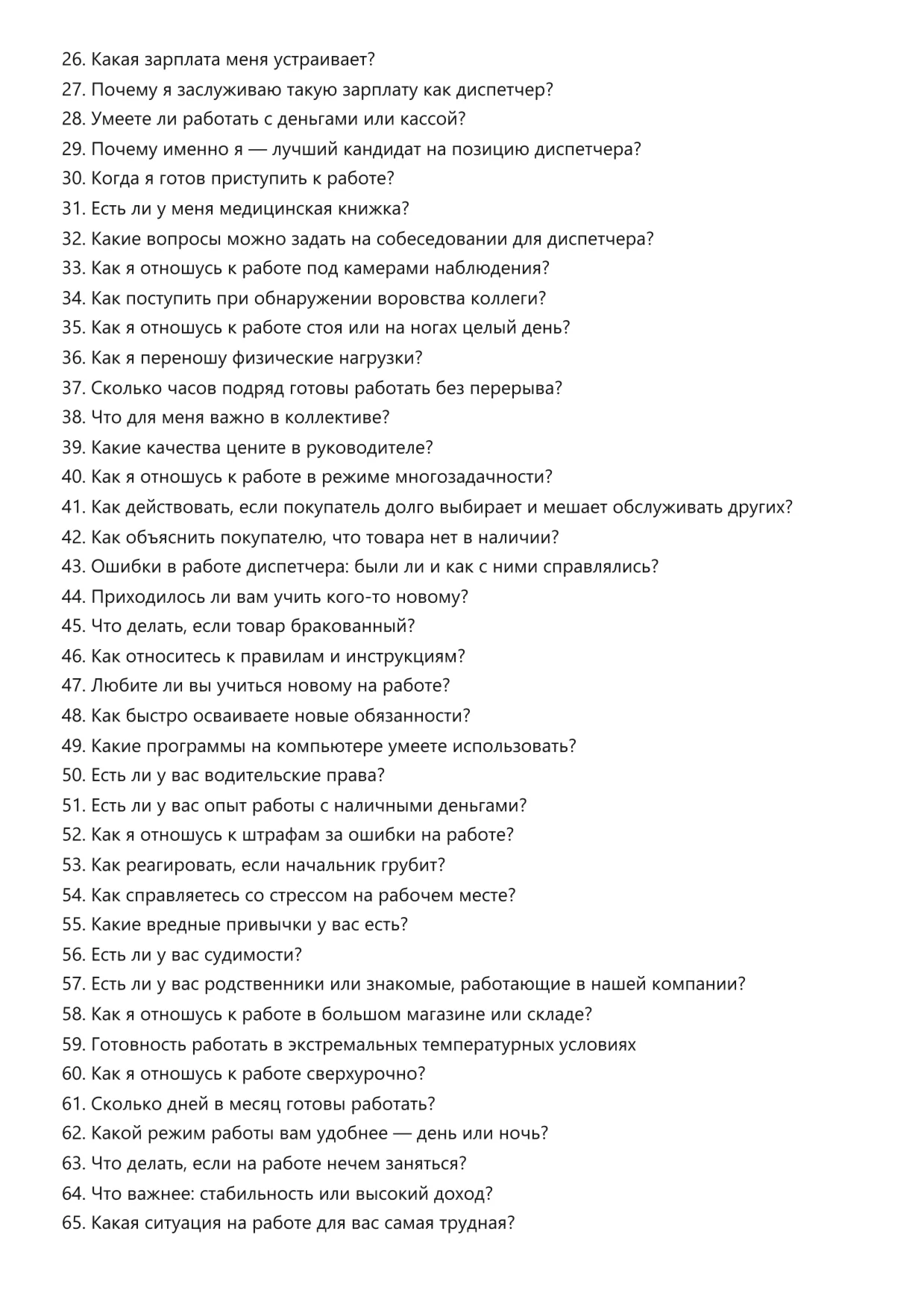 26. Какая зарплата меня устраивает?
27. Почему я заслуживаю такую зарплату как диспетчер?
28. Умеете ли работать с деньгами или кассой?
29. Почему именно я — лучший кандидат на позицию диспетчера?
30. Когда я готов приступить к работе?
31. Есть ли у меня медицинская книжка?
32. Какие вопросы можно задать на собеседовании для диспетчера?
33. Как я отношусь к работе под камерами наблюдения?
34. Как поступить при обнаружении воровства коллеги?
35. Как я отношусь к работе стоя или на ногах целый день?
36. Как я переношу физические нагрузки?
37. Сколько часов подряд готовы работать без перерыва?
38. Что для меня важно в коллективе?
39. Какие качества цените в руководителе?
40. Как я отношусь к работе в режиме многозадачности?
41. Как действовать, если покупатель долго выбирает и мешает обслуживать других?
42. Как объяснить покупателю, что товара нет в наличии?
43. Ошибки в работе диспетчера: были ли и как с ними справлялись?
44. Приходилось ли вам учить кого-то новому?
45. Что делать, если товар бракованный?
46. Как относитесь к правилам и инструкциям?
47. Любите ли вы учиться новому на работе?
48. Как быстро осваиваете новые обязанности?
49. Какие программы на компьютере умеете использовать?
50. Есть ли у вас водительские права?
51. Есть ли у вас опыт работы с наличными деньгами?
52. Как я отношусь к штрафам за ошибки на работе?
53. Как реагировать, если начальник грубит?
54. Как справляетесь со стрессом на рабочем месте?
55. Какие вредные привычки у вас есть?
56. Есть ли у вас судимости?
57. Есть ли у вас родственники или знакомые, работающие в нашей компании?
58. Как я отношусь к работе в большом магазине или складе?
59. Готовность работать в экстремальных температурных условиях
60. Как я отношусь к работе сверхурочно?
61. Сколько дней в месяц готовы работать?
62. Какой режим работы вам удобнее — день или ночь?
63. Что делать, если на работе нечем заняться?
64. Что важнее: стабильность или высокий доход?
65. Какая ситуация на работе для вас самая трудная?